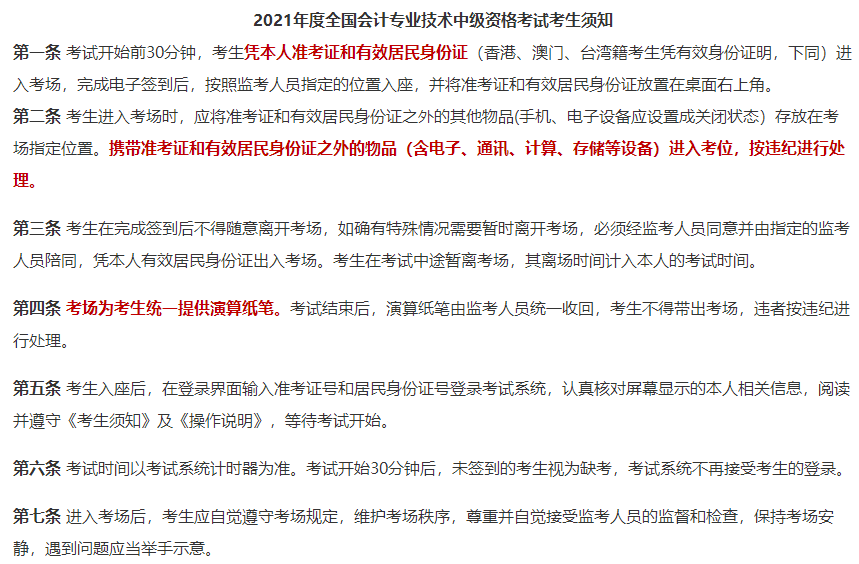 2021年度全国会计专业技术中级资格考试考生须知

第一条 考试开始前30分钟，考生凭本人准考证和有效居民身份证（香港、澳门、台湾籍考生凭有效身份证明，下同）进入考场，完成电子签到后，按照监考人员指定的位置入座，并将准考证和有效居民身份证放置在桌面右上角。

第二条 考生进入考场时，应将准考证和有效居民身份证之外的其他物品(手机、电子设备应设置成关闭状态）存放在考场指定位置。携带准考证和有效居民身份证之外的物品（含电子、通讯、计算、存储等设备）进入考位，按违纪进行处理。

第三条 考生在完成签到后不得随意离开考场，如确有特殊情况需要暂时离开考场，必须经监考人员同意并由指定的监考人员陪同，凭本人有效居民身份证出入考场。考生在考试中途暂离考场，其离场时间计入本人的考试时间。

第四条 考场为考生统一提供演算纸笔。考试结束后，演算纸笔由监考人员统一收回，考生不得带出考场，违者按违纪进行处理。

第五条 考生入座后，在登录界面输入准考证号和居民身份证号登录考试系统，认真核对屏幕显示的本人相关信息，阅读并遵守《考生须知》及《操作说明》，等待考试开始。

第六条 考试时间以考试系统计时器为准。考试开始30分钟后，未签到的考生视为缺考，考试系统不再接受考生的登录。

第七条 进入考场后，考生应自觉遵守考场规定，维护考场秩序，尊重并自觉接受监考人员的监督和检查，保持考场安静，遇到问题应当举手示意。